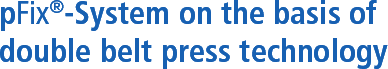 pFix®-System on the basis of double belt press technology